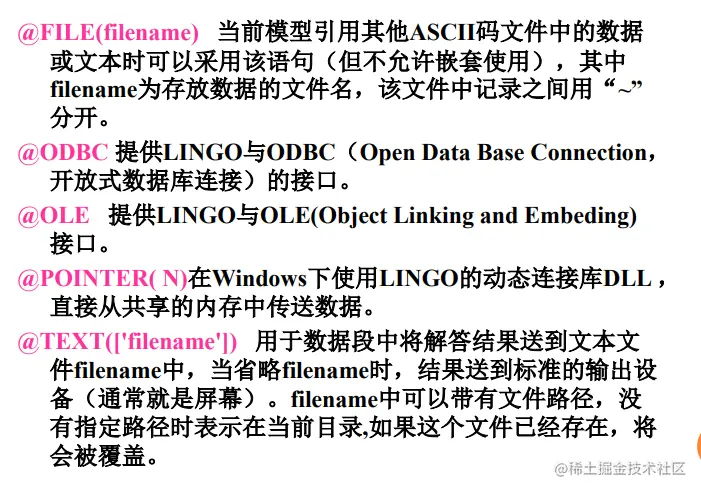 @FILE(filename) 当前模型引用其他ASCII码文件中的数据或文本时可以采用该语句（但不允许嵌套使用），其中filename为存放数据的文件名，该文件中记录之间用“~”分开。

@ODBC 提供LINGO与ODBC（Open Data Base Connection，开放式数据库连接）的接口。

@OLE 提供LINGO与OLE(Object Linking and Embeding)接口。

@POINTER( N)在Windows下使用LINGO的动态连接库DLL，直接从共享的内存中传送数据。

@TEXT(['filename']) 用于数据段中将解答结果送到文本文件filename中，当省略filename时，结果送到标准的输出设备（通常就是屏幕）。filename中可以带有文件路径，没有指定路径时表示在当前目录,如果这个文件已经存在，将会被覆盖。

@稀土掘金技术社区